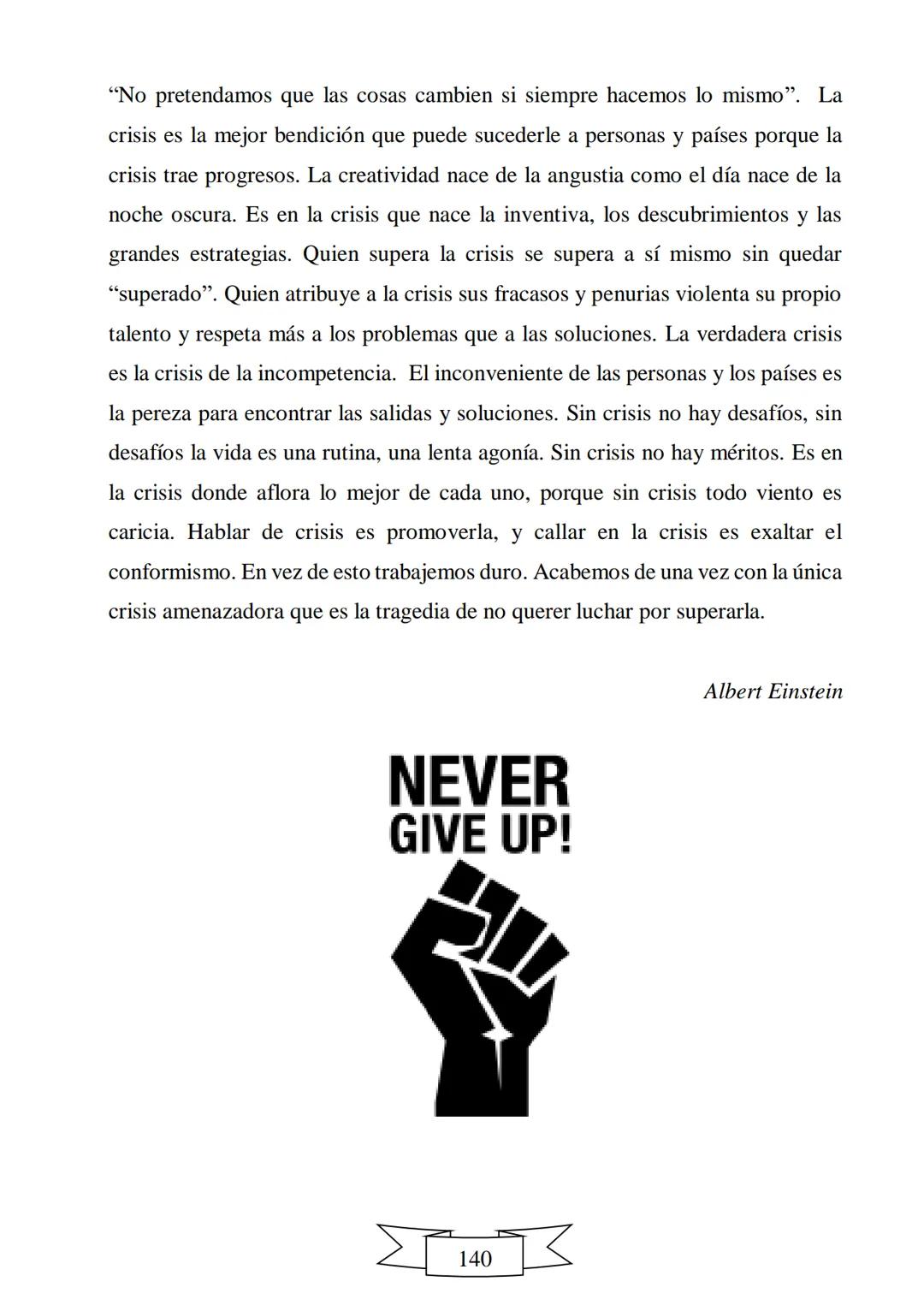 “No pretendamos que las cosas cambien si siempre hacemos lo mismo”. La crisis es la mejor bendición que puede sucederle a personas y países porque la crisis trae progresos. La creatividad nace de la angustia como el día nace de la noche oscura. Es en la crisis que nace la inventiva, los descubrimientos y las grandes estrategias. Quien supera la crisis se supera a sí mismo sin quedar “superado”. Quien atribuye a la crisis sus fracasos y penurias violenta su propio talento y respeta más a los problemas que a las soluciones. La verdadera crisis es la crisis de la incompetencia. El inconveniente de las personas y los países es la pereza para encontrar las salidas y soluciones. Sin crisis no hay desafíos, sin desafíos la vida es una rutina, una lenta agonía. Sin crisis no hay méritos. Es en la crisis donde aflora lo mejor de cada uno, porque sin crisis todo viento es caricia. Hablar de crisis es promoverla, y callar en la crisis es exaltar el conformismo. En vez de esto trabajemos duro. Acabemos de una vez con la única crisis amenazadora que es la tragedia de no querer luchar por superarla.

Albert Einstein

NEVER
GIVE UP!

140